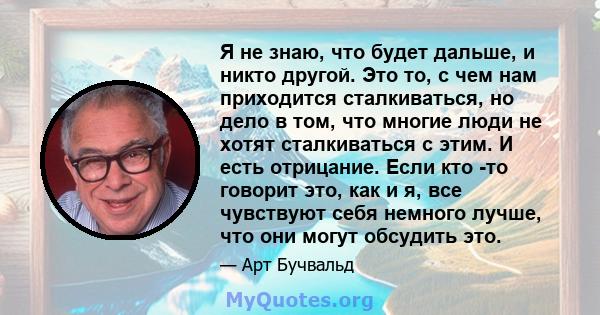 Я не знаю, что будет дальше, и никто другой. Это то, с чем нам приходится сталкиваться, но дело в том, что многие люди не хотят сталкиваться с этим. И есть отрицание. Если кто -то говорит это, как и я, все чувствуют себя немного лучше, что они могут обсудить это.

— Арт Бучвальд

MyQuotes.org